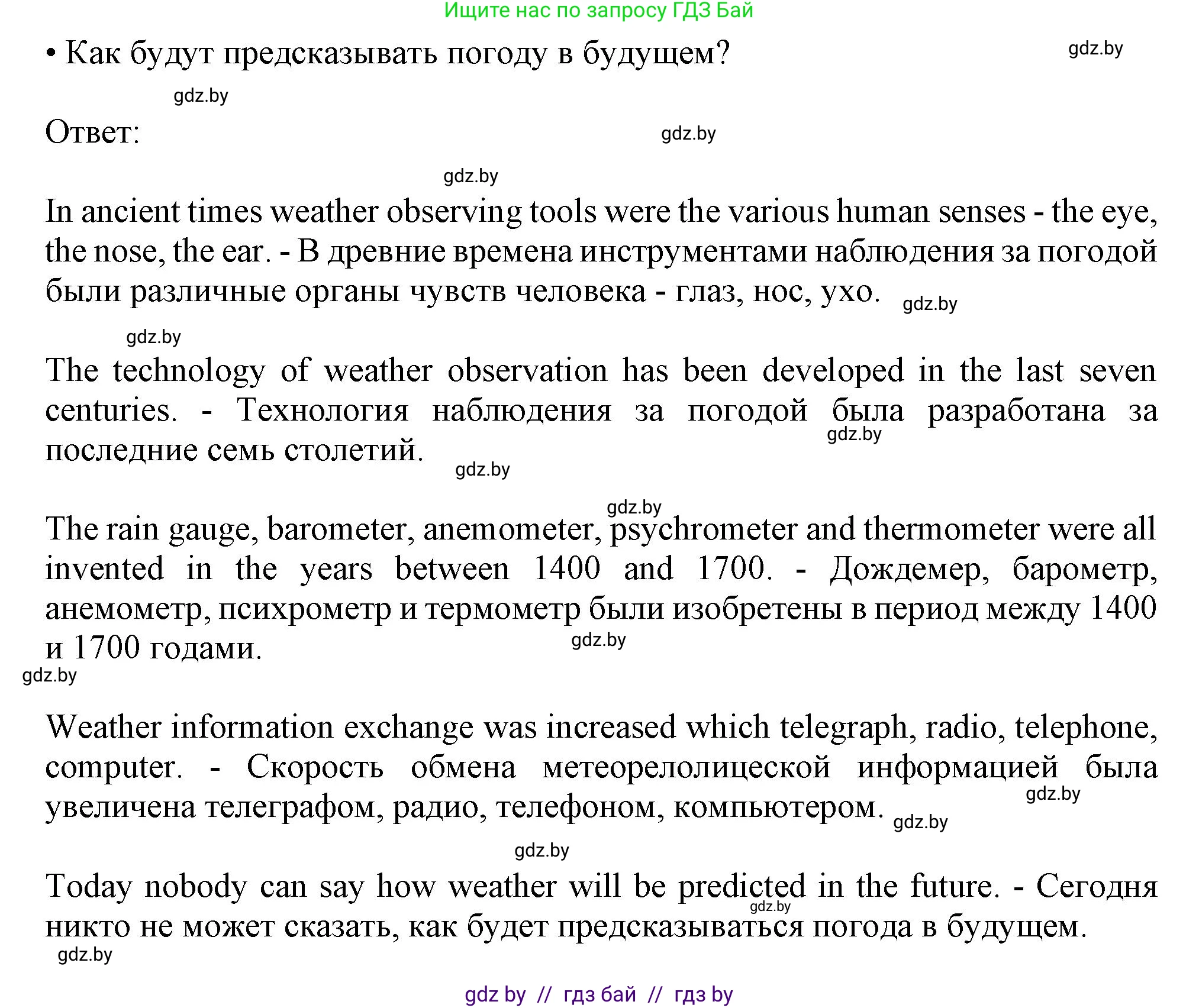 Ищите нас по запросу ГДЗ Бай

• Как будут предсказывать погоду в будущем? gdz.by

gdz.by

Ответ: gdz.by

gdz.by

In ancient times weather observing tools were the various human senses - the eye, the nose, the ear. - В древние времена инструментами наблюдения за погодой были различные органы чувств человека - глаз, нос, ухо. gdz.by

gdz.by

The technology of weather observation has been developed in the last seven centuries. - Технология наблюдения за погодой была разработана за последние семь столетий. gdz.by gdz.by

gdz.by

The rain gauge, barometer, anemometer, psychrometer and thermometer were all invented in the years between 1400 and 1700. - Дождемер, барометр, анемометр, психрометр и термометр были изобретены в период между 1400 и 1700 годами. gdz.by

gdz.by

Weather information exchange was increased which telegraph, radio, telephone, computer. - Скорость обмена метеорелолицеской информацией была увеличена телеграфом, радио, телефоном, компьютером. gdz.by gdz.by

gdz.by

Today nobody can say how weather will be predicted in the future. - Сегодня никто не может сказать, как будет предсказываться погода в будущем. gdz.by

gdz.by

gdz by // гдз бай // гдз by